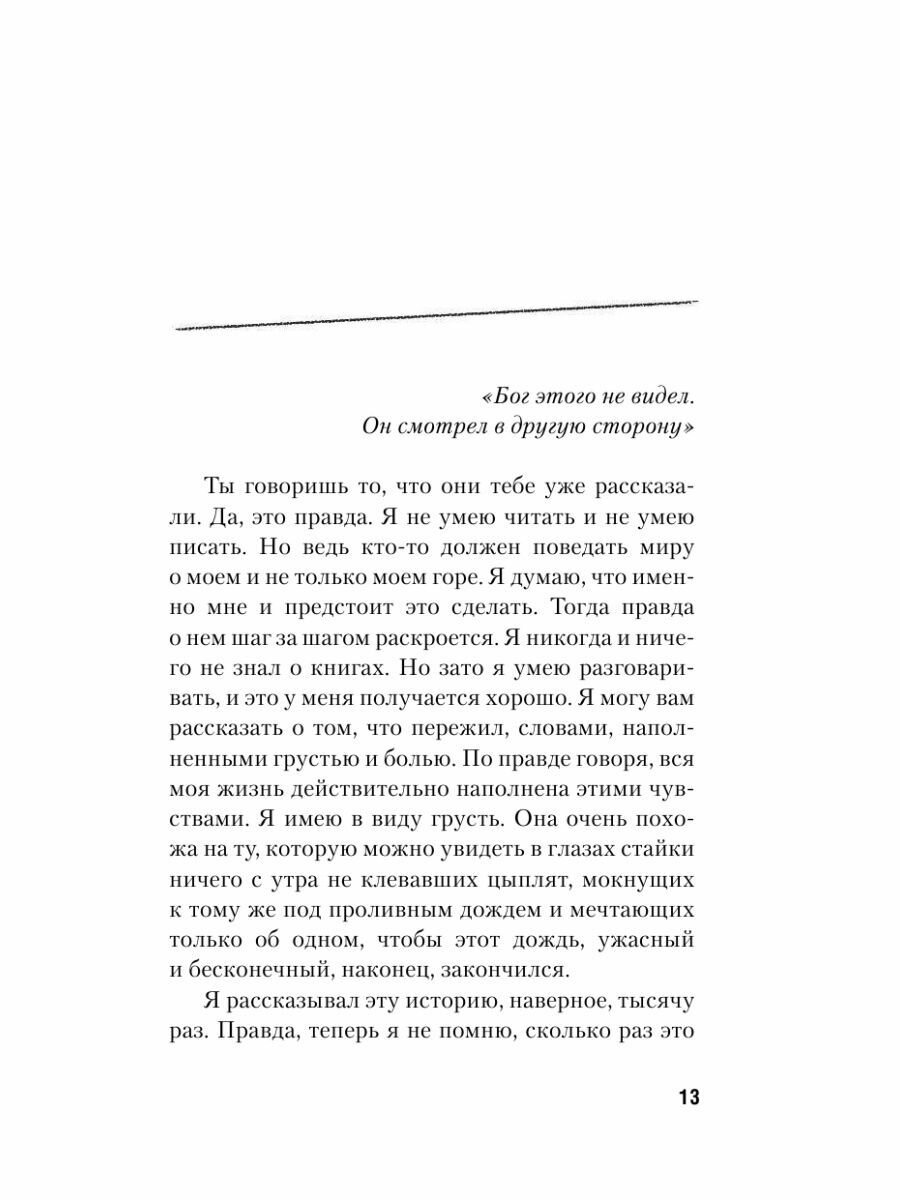 «Бог этого не видел.
Он смотрел в другую сторону»

Ты говоришь то, что они тебе уже рассказали. Да, это правда. Я не умею читать и не умею писать. Но ведь кто-то должен поведать миру о моем и не только моем горе. Я думаю, что именно мне и предстоит это сделать. Тогда правда о нем шаг за шагом раскроется. Я никогда и ничего не знал о книгах. Но зато я умею разговаривать, и это у меня получается хорошо. Я могу вам рассказать о том, что пережил, словами, наполненными грустью и болью. По правде говоря, вся моя жизнь действительно наполнена этими чувствами. Я имею в виду грусть. Она очень похожа на ту, которую можно увидеть в глазах стайки ничего с утра не клевавших цыплят, мокнущих к тому же под проливным дождем и мечтающих только об одном, чтобы этот дождь, ужасный и бесконечный, наконец, закончился.

Я рассказывал эту историю, наверное, тысячу раз. Правда, теперь я не помню, сколько раз это

13